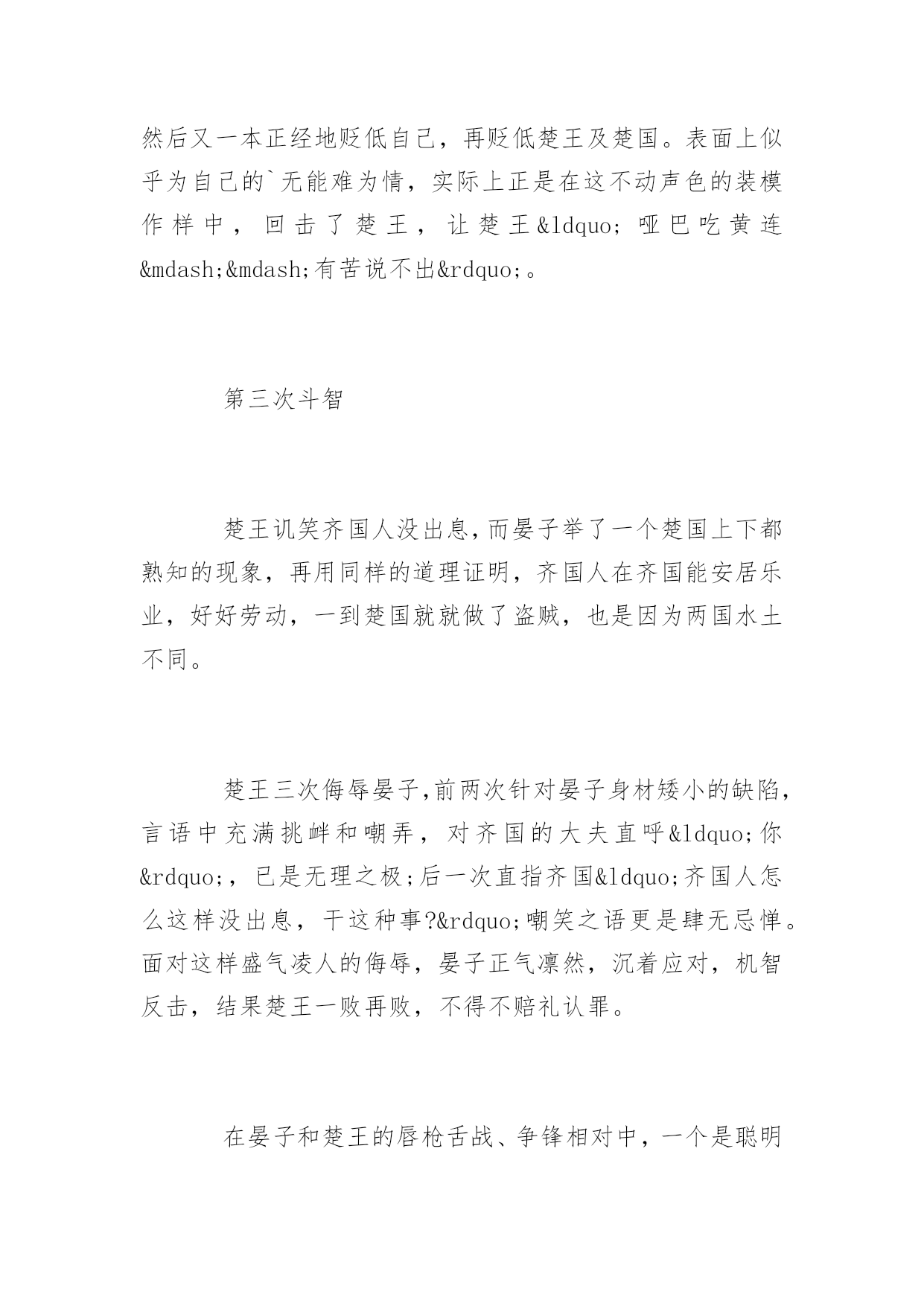 然后又一本正经地贬低自己，再贬低楚王及楚国。表面上似乎为自己的`无能难为情，实际上正是在这不动声色的装模作样中，回击了楚王，让楚王&ldquo;哑巴吃黄连&mdash;&mdash;有苦说不出&rdquo;。

第三次斗智

楚王讥笑齐国人没出息,而晏子举了一个楚国上下都熟知的现象，再用同样的道理证明，齐国人在齐国能安居乐业，好好劳动，一到楚国就就做了盗贼，也是因为两国水土不同。

楚王三次侮辱晏子,前两次针对晏子身材矮小的缺陷,言语中充满挑衅和嘲弄，对齐国的大夫直呼&ldquo;你&rdquo;，已是无理之极;后一次直指齐国&ldquo;齐国人怎么这样没出息，干这种事?&rdquo;嘲笑之语更是肆无忌惮。面对这样盛气凌人的侮辱，晏子正气凛然，沉着应对，机智反击，结果楚王一败再败，不得不赔礼认罪。

在晏子和楚王的唇枪舌战、争锋相对中，一个是聪明